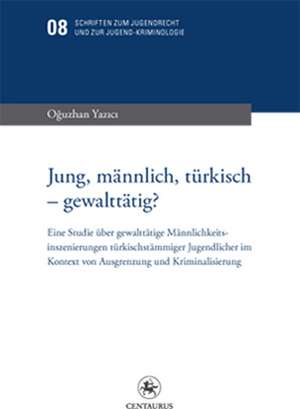 08 SCHRIFTEN ZUM JUGENDRECHT UND ZUR JUGEND-KRIMINOLOGIE

Oğuzhan Yazıcı

Jung, männlich, türkisch – gewalttätig?

Eine Studie über gewalttätige Männlichkeitsinszenierungen türkischstämmiger Jugendlicher im Kontext von Ausgrenzung und Kriminalisierung

CENTAURUS